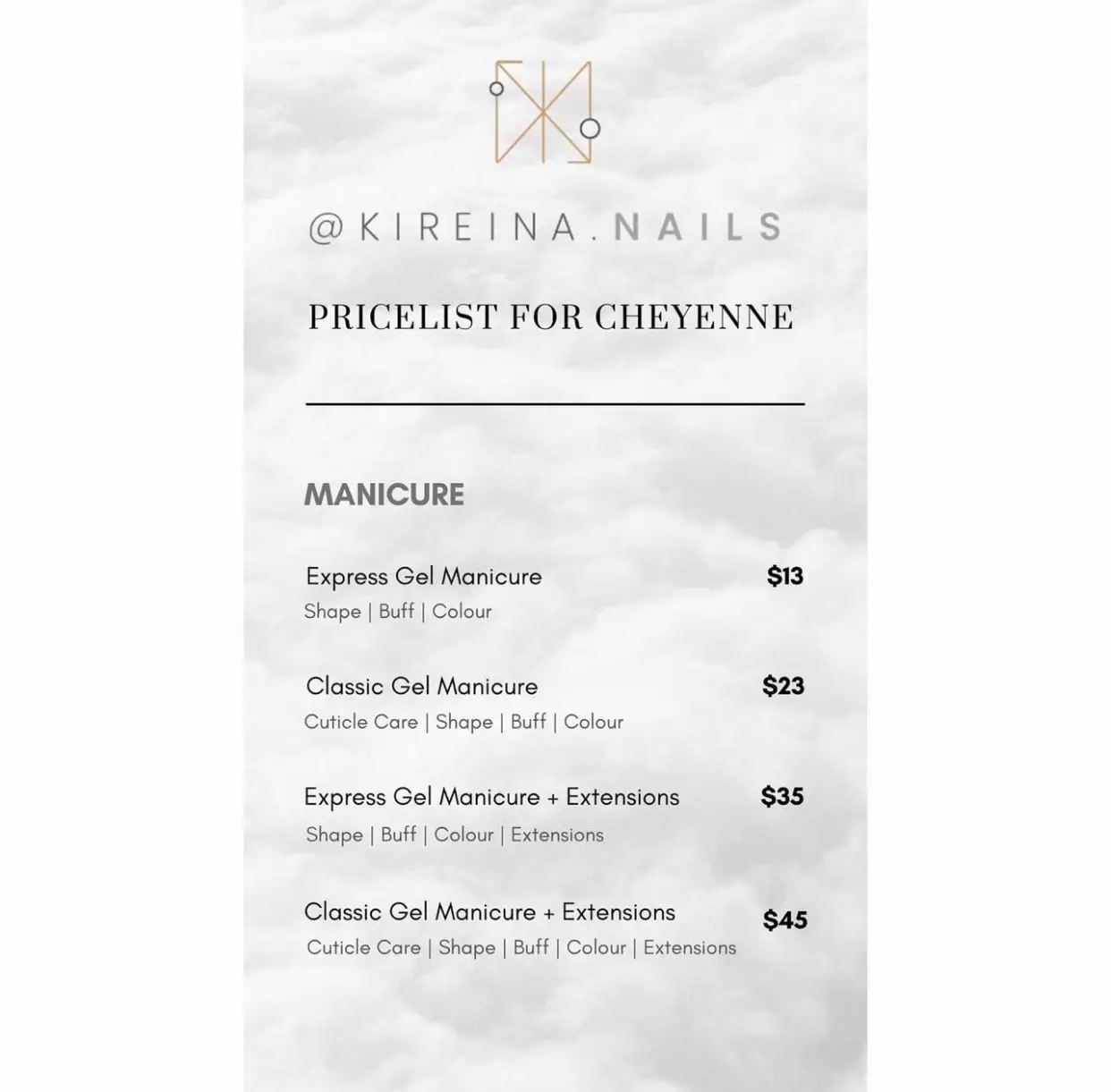 @KIREINA.NAILS

PRICELIST FOR CHEYENNE

MANICURE

Express Gel Manicure $13
Shape | Buff | Colour

Classic Gel Manicure $23
Cuticle Care | Shape | Buff | Colour

Express Gel Manicure + Extensions $35
Shape | Buff | Colour | Extensions

Classic Gel Manicure + Extensions $45
Cuticle Care | Shape | Buff | Colour | Extensions